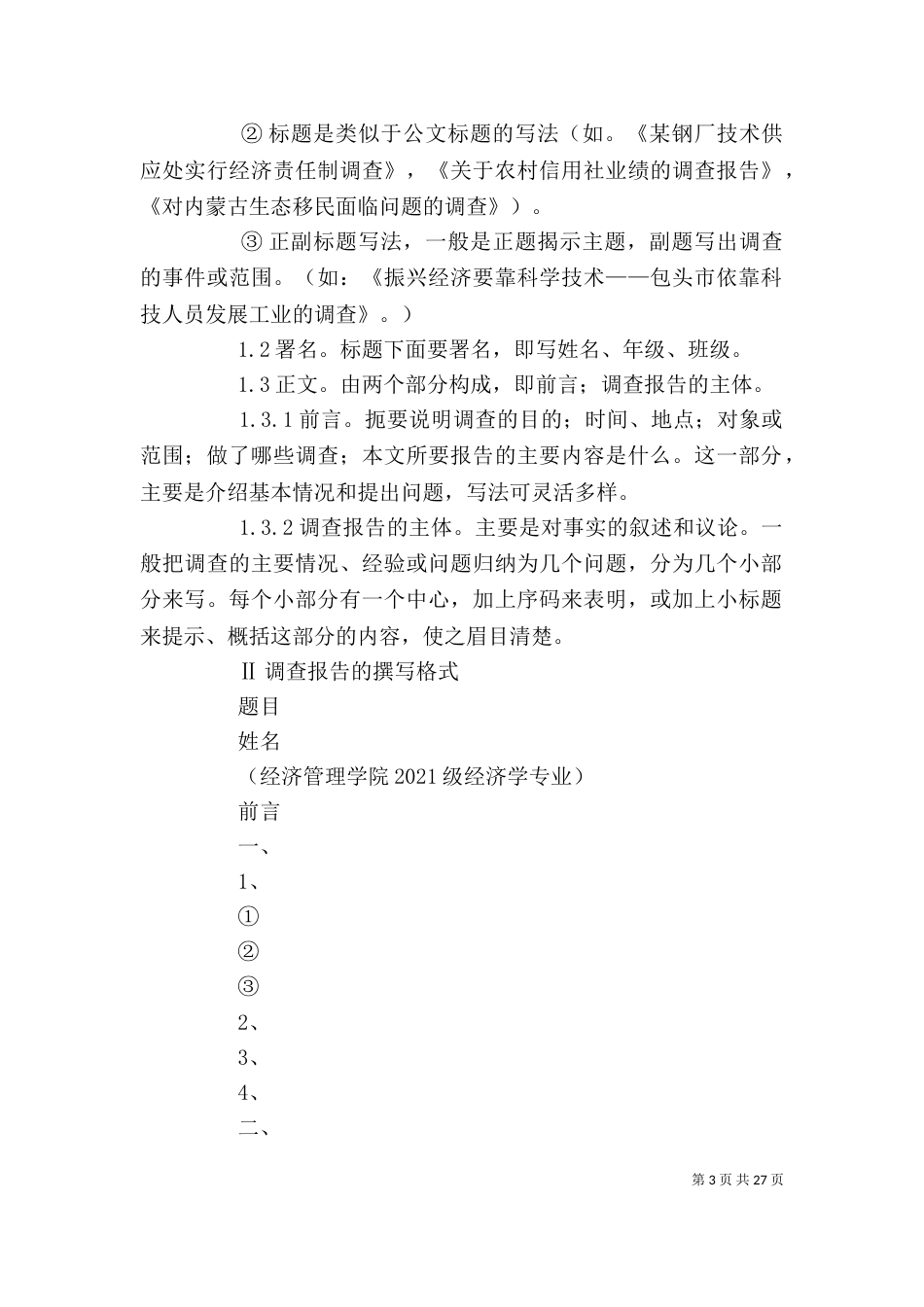 ② 标题是类似于公文标题的写法（如。《某钢厂技术供应处实行经济责任制调查》，《关于农村信用社业绩的调查报告》，《对内蒙古生态移民面临问题的调查》）。

③ 正副标题写法，一般是正题揭示主题，副题写出调查的事件或范围。（如：《振兴经济要靠科学技术——包头市依靠科技人员发展工业的调查》。）

1.2 署名。标题下面要署名，即写姓名、年级、班级。

1.3 正文。由两个部分构成，即前言；调查报告的主体。

1.3.1 前言。扼要说明调查的目的；时间、地点；对象或范围；做了哪些调查；本文所要报告的主要内容是什么。这一部分，主要是介绍基本情况和提出问题，写法可灵活多样。

1.3.2 调查报告的主体。主要是对事实的叙述和议论。一般把调查的主要情况、经验或问题归纳为几个问题，分为几个小部分来写。每个小部分有一个中心，加上序码来表明，或加上小标题来提示、概括这部分的内容，使之眉目清楚。

Ⅱ 调查报告的撰写格式

题目

姓名

（经济管理学院 2021 级经济学专业）

前言

一、

1、

①

②

③

2、

3、

4、

二、

第 3 页 共 27 页